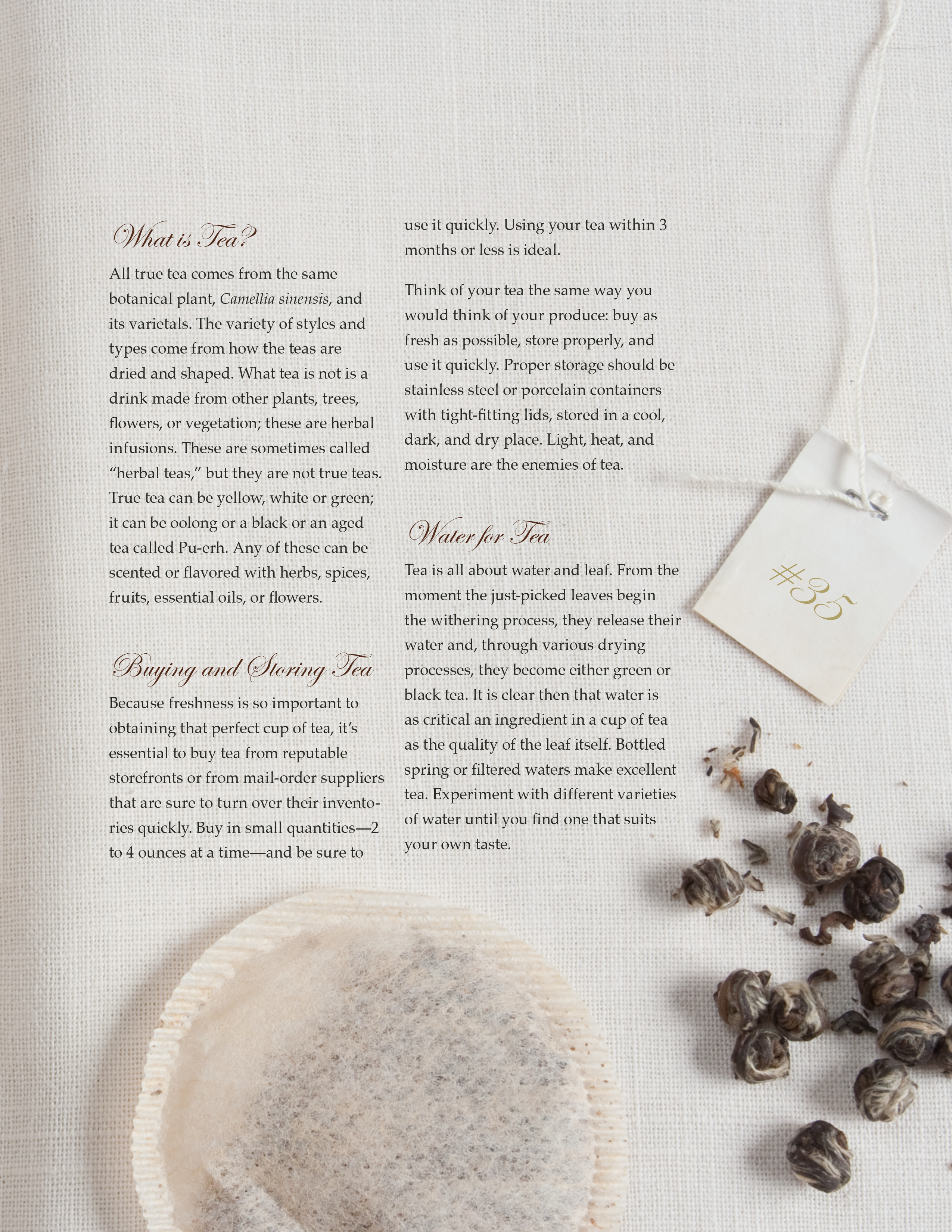 What is Tea?

All true tea comes from the same botanical plant, Camellia sinensis, and its varietals. The variety of styles and types come from how the teas are dried and shaped. What tea is not is a drink made from other plants, trees, flowers, or vegetation; these are herbal infusions. These are sometimes called "herbal teas," but they are not true teas. True tea can be yellow, white or green; it can be oolong or a black or an aged tea called Pu-erh. Any of these can be scented or flavored with herbs, spices, fruits, essential oils, or flowers.

Buying and Storing Tea

Because freshness is so important to obtaining that perfect cup of tea, it's essential to buy tea from reputable storefronts or from mail-order suppliers that are sure to turn over their inventories quickly. Buy in small quantities—2 to 4 ounces at a time—and be sure to use it quickly. Using your tea within 3 months or less is ideal.

Think of your tea the same way you would think of your produce: buy as fresh as possible, store properly, and use it quickly. Proper storage should be stainless steel or porcelain containers with tight-fitting lids, stored in a cool, dark, and dry place. Light, heat, and moisture are the enemies of tea.

Water for Tea

Tea is all about water and leaf. From the moment the just-picked leaves begin the withering process, they release their water and, through various drying processes, they become either green or black tea. It is clear then that water is as critical an ingredient in a cup of tea as the quality of the leaf itself. Bottled spring or filtered waters make excellent tea. Experiment with different varieties of water until you find one that suits your own taste.

#35